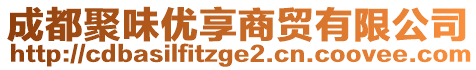 成都聚味优享商贸有限公司
http://cdbasilfitzge2.cn.coovee.com